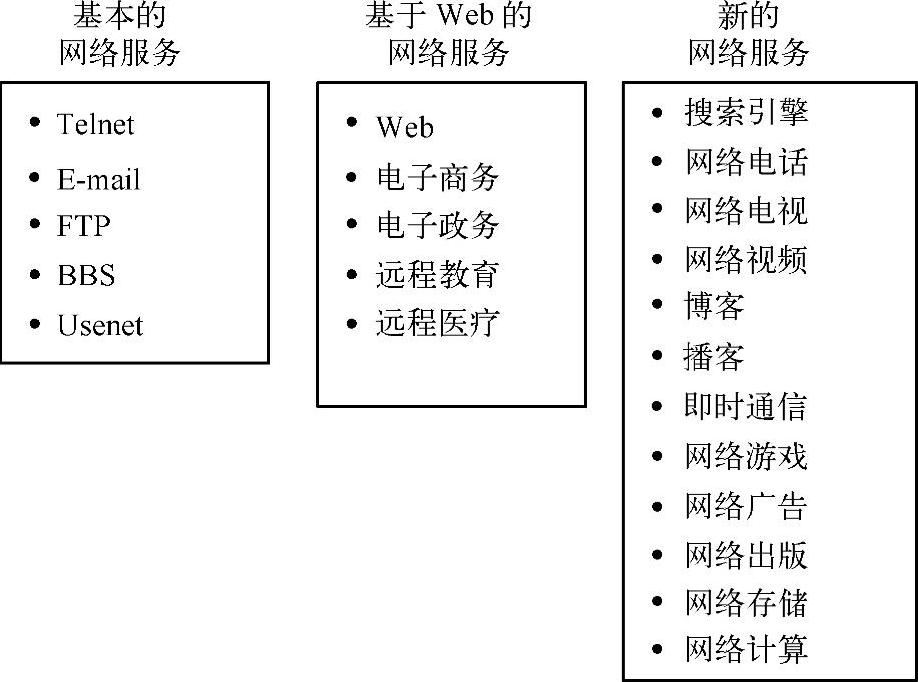 基本的
网络服务

• Telnet
• E-mail
• FTP
• BBS
• Usenet

基于 Web 的
网络服务

• Web
• 电子商务
• 电子政务
• 远程教育
• 远程医疗

新的
网络服务

• 搜索引擎
• 网络电话
• 网络电视
• 网络视频
• 博客
• 播客
• 即时通信
• 网络游戏
• 网络广告
• 网络出版
• 网络存储
• 网络计算